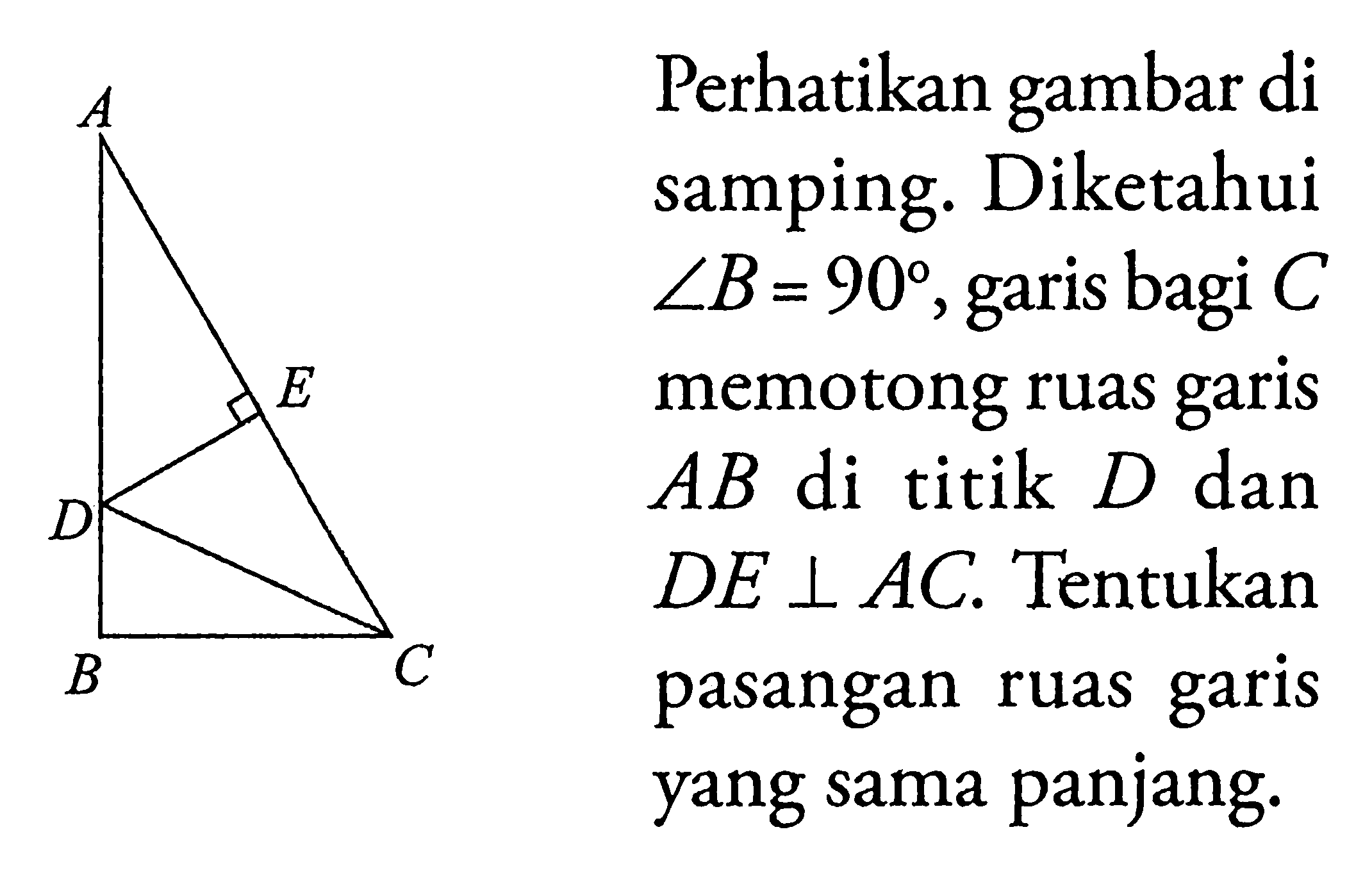 A

E

D

B

C

Perhatikan gambar di samping. Diketahui $\angle B = 90^\circ$, garis bagi $C$ memotong ruas garis $AB$ di titik $D$ dan $DE \perp AC$. Tentukan pasangan ruas garis yang sama panjang.